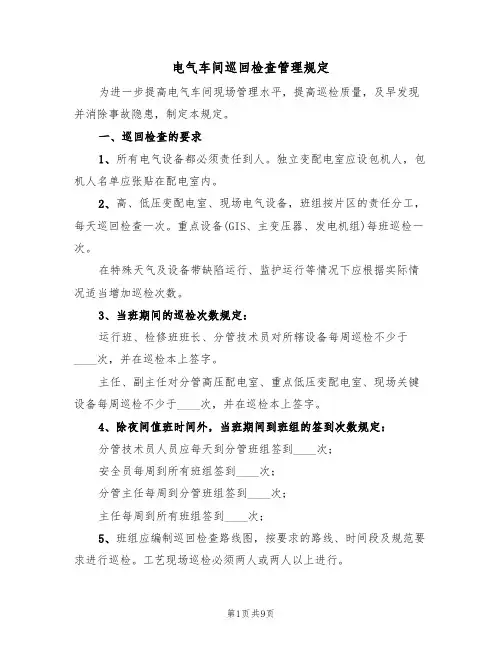 电气车间巡回检查管理规定

为进一步提高电气车间现场管理水平，提高巡检质量，及早发现并消除事故隐患，制定本规定。

一、巡回检查的要求

1、所有电气设备都必须责任到人。独立变配电室应设包机人，包机人名单应张贴在配电室内。

2、高、低压变配电室、现场电气设备，班组按片区的责任分工，每天巡回检查一次。重点设备(GIS、主变压器、发电机组)每班巡检一次。

在特殊天气及设备带缺陷运行、监护运行等情况下应根据实际情况适当增加巡检次数。

3、当班期间的巡检次数规定：

运行班、检修班班长、分管技术员对所辖设备每周巡检不少于____次，并在巡检本上签字。

主任、副主任对分管高压配电室、重点低压变配电室、现场关键设备每周巡检不少于____次，并在巡检本上签字。

4、除夜间值班时间外，当班期间到班组的签到次数规定：

分管技术员人员应每天到分管班组签到____次；

安全员每周到所有班组签到____次；

分管主任每周到分管班组签到____次；

主任每周到所有班组签到____次；

5、班组应编制巡回检查路线图，按要求的路线、时间段及规范要求进行巡检。工艺现场巡检必须两人或两人以上进行。

第1页 共9页